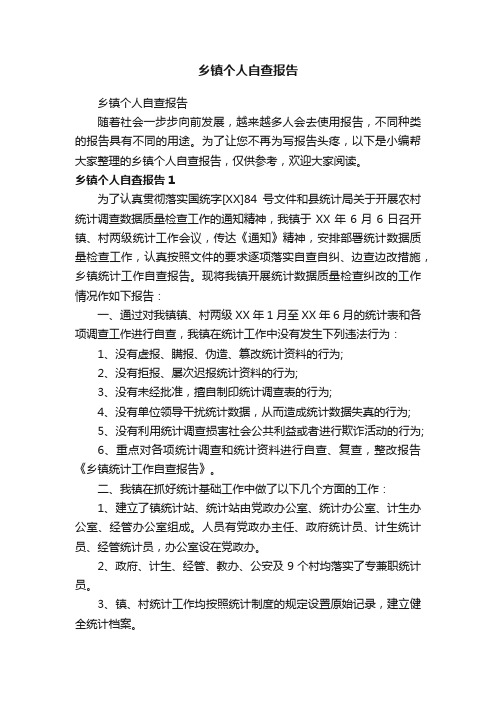 乡镇个人自查报告

乡镇个人自查报告

随着社会一步步向前发展，越来越多人会去使用报告，不同种类的报告具有不同的用途。为了让您不再为写报告头疼，以下是小编帮大家整理的乡镇个人自查报告，仅供参考，欢迎大家阅读。

乡镇个人自查报告 1

为了认真贯彻落实国统字[XX]84 号文件和县统计局关于开展农村统计调查数据质量检查工作的通知精神，我镇于 XX 年 6 月 6 日召开镇、村两级统计工作会议，传达《通知》精神，安排部署统计数据质量检查工作，认真按照文件的要求逐项落实自查自纠、边查边改措施，乡镇统计工作自查报告。现将我镇开展统计数据质量检查纠改的工作情况作如下报告：

一、通过对我镇镇、村两级 XX 年 1 月至 XX 年 6 月的统计表和各项调查工作进行自查，我镇在统计工作中没有发生下列违法行为：

1、没有虚报、瞒报、伪造、篡改统计资料的行为;

2、没有拒报、屡次迟报统计资料的行为;

3、没有未经批准，擅自制印统计调查表的行为;

4、没有单位领导干扰统计数据，从而造成统计数据失真的行为;

5、没有利用统计调查损害社会公共利益或者进行欺诈活动的行为;

6、重点对各项统计调查和统计资料进行自查、复查，整改报告《乡镇统计工作自查报告》。

二、我镇在抓好统计基础工作中做了以下几个方面的工作：

1、建立了镇统计站、统计站由党政办公室、统计办公室、计生办公室、经管办公室组成。人员有党政办主任、政府统计员、计生统计员、经管统计员，办公室设在党政办。

2、政府、计生、经管、教办、公安及 9 个村均落实了专兼职统计员。

3、镇、村统计工作均按照统计制度的规定设置原始记录，建立健全统计档案。